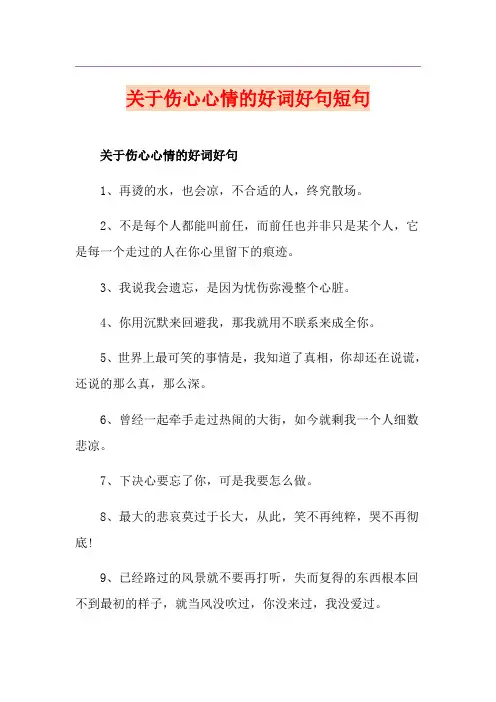 关于伤心心情的好词好句短句

关于伤心心情的好词好句

1、再烫的水，也会凉，不合适的人，终究散场。

2、不是每个人都能叫前任，而前任也并非只是某个人，它是每一个走过的人在你心里留下的痕迹。

3、我说我会遗忘，是因为忧伤弥漫整个心脏。

4、你用沉默来回避我，那我就用不联系来成全你。

5、世界上最可笑的事情是，我知道了真相，你却还在说谎，还说的那么真，那么深。

6、曾经一起牵手走过热闹的大街，如今就剩我一个人细数悲凉。

7、下决心要忘了你，可是我要怎么做。

8、最大的悲哀莫过于长大，从此，笑不再纯粹，哭不再彻底!

9、已经路过的风景就不要再打听，失而复得的东西根本回不到最初的样子，就当风没吹过，你没来过，我没爱过。